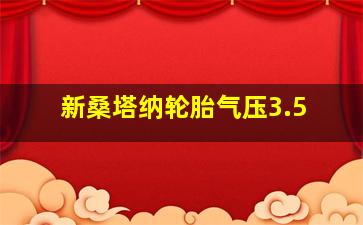 新桑塔纳轮胎气压3.5